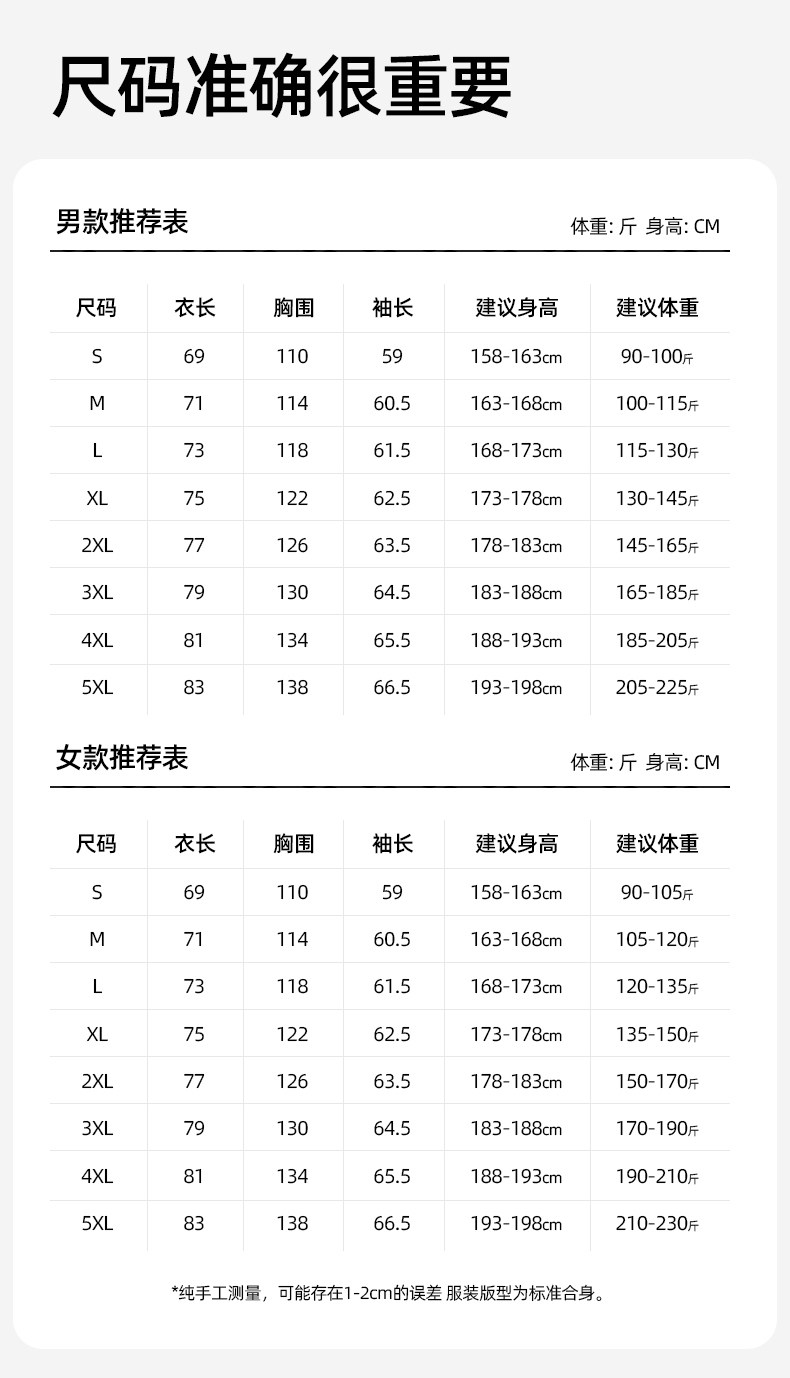 尺码准确很重要

男款推荐表

体重: 斤 身高: CM

| 尺码 | 衣长 | 胸围 | 袖长 | 建议身高 | 建议体重 |
|---|---|---|---|---|---|
| S | 69 | 110 | 59 | 158-163cm | 90-100斤 |
| M | 71 | 114 | 60.5 | 163-168cm | 100-115斤 |
| L | 73 | 118 | 61.5 | 168-173cm | 115-130斤 |
| XL | 75 | 122 | 62.5 | 173-178cm | 130-145斤 |
| 2XL | 77 | 126 | 63.5 | 178-183cm | 145-165斤 |
| 3XL | 79 | 130 | 64.5 | 183-188cm | 165-185斤 |
| 4XL | 81 | 134 | 65.5 | 188-193cm | 185-205斤 |
| 5XL | 83 | 138 | 66.5 | 193-198cm | 205-225斤 |

女款推荐表

体重: 斤 身高: CM

| 尺码 | 衣长 | 胸围 | 袖长 | 建议身高 | 建议体重 |
|---|---|---|---|---|---|
| S | 69 | 110 | 59 | 158-163cm | 90-105斤 |
| M | 71 | 114 | 60.5 | 163-168cm | 105-120斤 |
| L | 73 | 118 | 61.5 | 168-173cm | 120-135斤 |
| XL | 75 | 122 | 62.5 | 173-178cm | 135-150斤 |
| 2XL | 77 | 126 | 63.5 | 178-183cm | 150-170斤 |
| 3XL | 79 | 130 | 64.5 | 183-188cm | 170-190斤 |
| 4XL | 81 | 134 | 65.5 | 188-193cm | 190-210斤 |
| 5XL | 83 | 138 | 66.5 | 193-198cm | 210-230斤 |

*纯手工测量，可能存在1-2cm的误差 服装版型为标准合身。